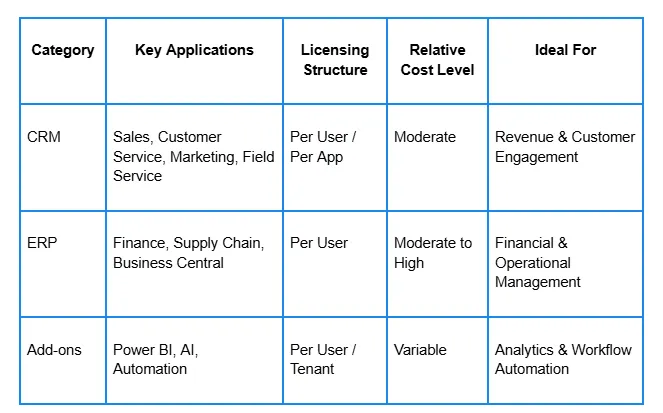 | Category | Key Applications | Licensing Structure | Relative Cost Level | Ideal For |
|---|---|---|---|---|
| CRM | Sales, Customer Service, Marketing, Field Service | Per User / Per App | Moderate | Revenue & Customer Engagement |
| ERP | Finance, Supply Chain, Business Central | Per User | Moderate to High | Financial & Operational Management |
| Add-ons | Power BI, AI, Automation | Per User / Tenant | Variable | Analytics & Workflow Automation |